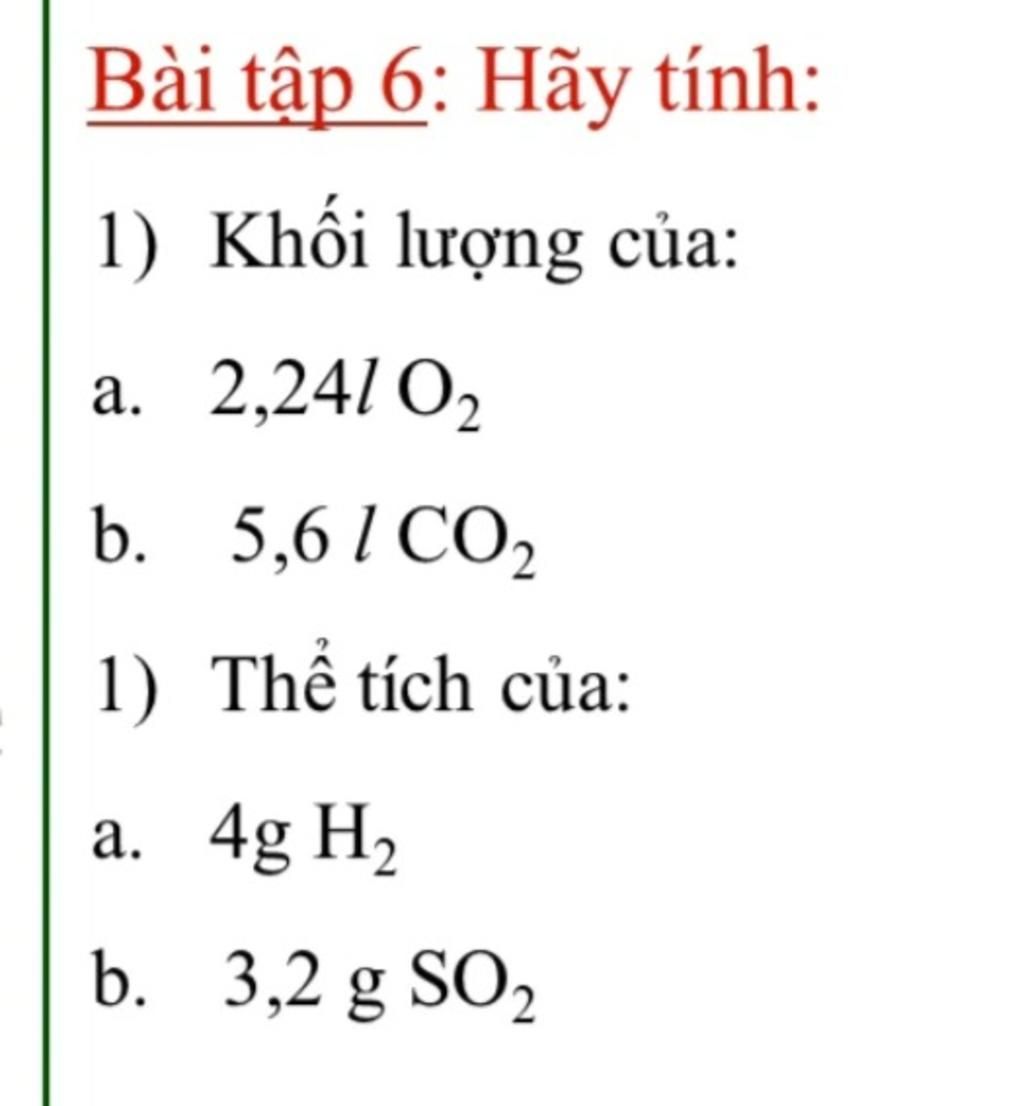 Bài tập 6: Hãy tính:

1) Khối lượng của:

a. 2,24$l$ $O_2$

b. 5,6 $l$ $CO_2$

1) Thể tích của:

a. 4g $H_2$

b. 3,2 g $SO_2$